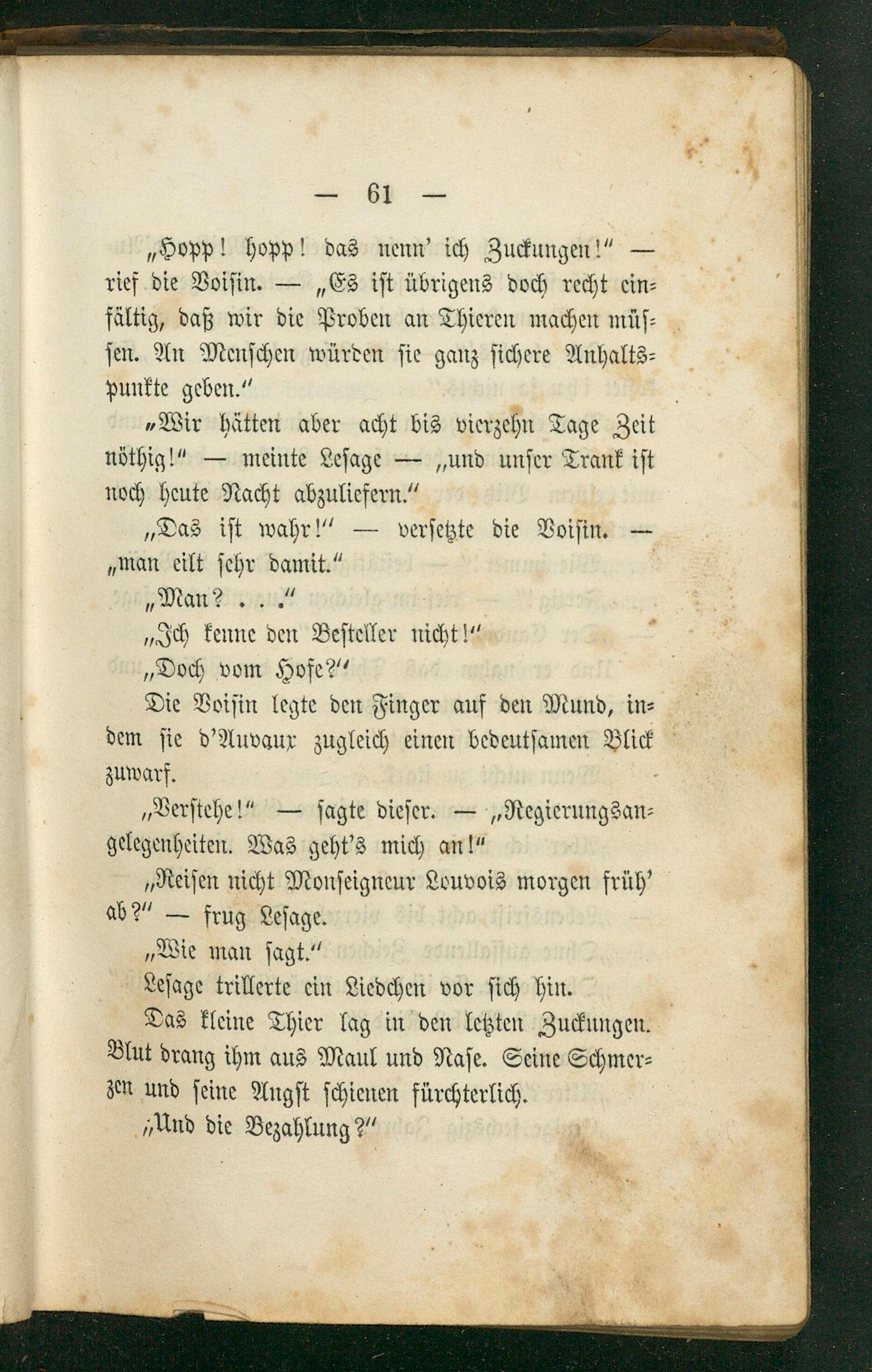 — 61 —

„Hopp! hopp! das nenn' ich Zuckungen!" — rief die Voisin. — „Es ist übrigens doch recht einfältig, daß wir die Proben an Thieren machen müssen. An Menschen würden sie ganz sichere Anhaltspunkte geben."

„Wir hätten aber acht bis vierzehn Tage Zeit nöthig!" — meinte Lesage — „und unser Trank ist noch heute Nacht abzuliefern."

„Das ist wahr!" — versetzte die Voisin. — „man eilt sehr damit."

„Man? . . ."

„Ich kenne den Besteller nicht!"

„Doch vom Hofe?"

Die Voisin legte den Finger auf den Mund, indem sie d'Auvaux zugleich einen bedeutsamen Blick zuwarf.

„Verstehe!" — sagte dieser. — „Regierungsangelegenheiten. Was geht's mich an!"

„Reisen nicht Monseigneur Louvois morgen früh' ab?" — frug Lesage.

„Wie man sagt."

Lesage trillerte ein Liedchen vor sich hin.

Das kleine Thier lag in den letzten Zuckungen. Blut drang ihm aus Maul und Nase. Seine Schmerzen und seine Angst schienen fürchterlich.

„Und die Bezahlung?"